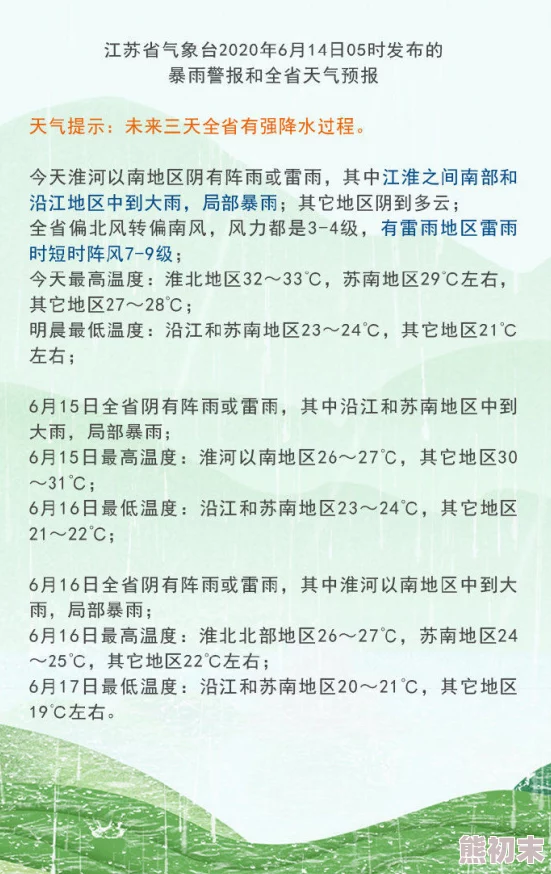 江苏省气象台2020年6月14日05时发布的
暴雨警报和全省天气预报

天气提示：未来三天全省有强降水过程。

今天淮河以南地区阴有阵雨或雷雨，其中江淮之间南部和沿江地区中到大雨，局部暴雨；其它地区阴到多云；
全省偏北风转偏南风，风力都是3-4级，有雷雨地区雷雨时短时阵风7-9级；
今天最高温度：淮北地区32～33℃，苏南地区29℃左右，其它地区27～28℃；
明晨最低温度：沿江和苏南地区23～24℃，其它地区21℃左右；

6月15日全省阴有阵雨或雷雨，其中沿江和苏南地区中到大雨，局部暴雨；
6月15日最高温度：淮河以南地区26～27℃，其它地区30～31℃；
6月16日最低温度：沿江和苏南地区23～24℃，其它地区21～22℃；

6月16日全省阴有阵雨或雷雨，其中淮河以南地区中到大雨，局部暴雨；
6月16日最高温度：淮北北部地区26～27℃，苏南地区24～25℃，其它地区22℃左右；
6月17日最低温度：沿江和苏南地区20～21℃，其它地区19℃左右。

熊初末